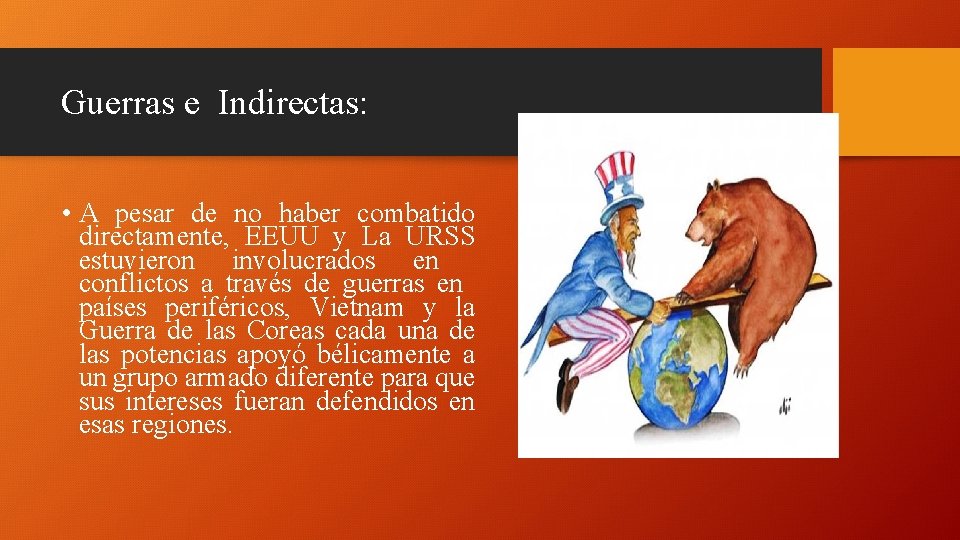 Guerras e Indirectas:

• A pesar de no haber combatido directamente, EEUU y La URSS estuvieron involucrados en conflictos a través de guerras en países periféricos, Vietnam y la Guerra de las Coreas cada una de las potencias apoyó bélicamente a un grupo armado diferente para que sus intereses fueran defendidos en esas regiones.